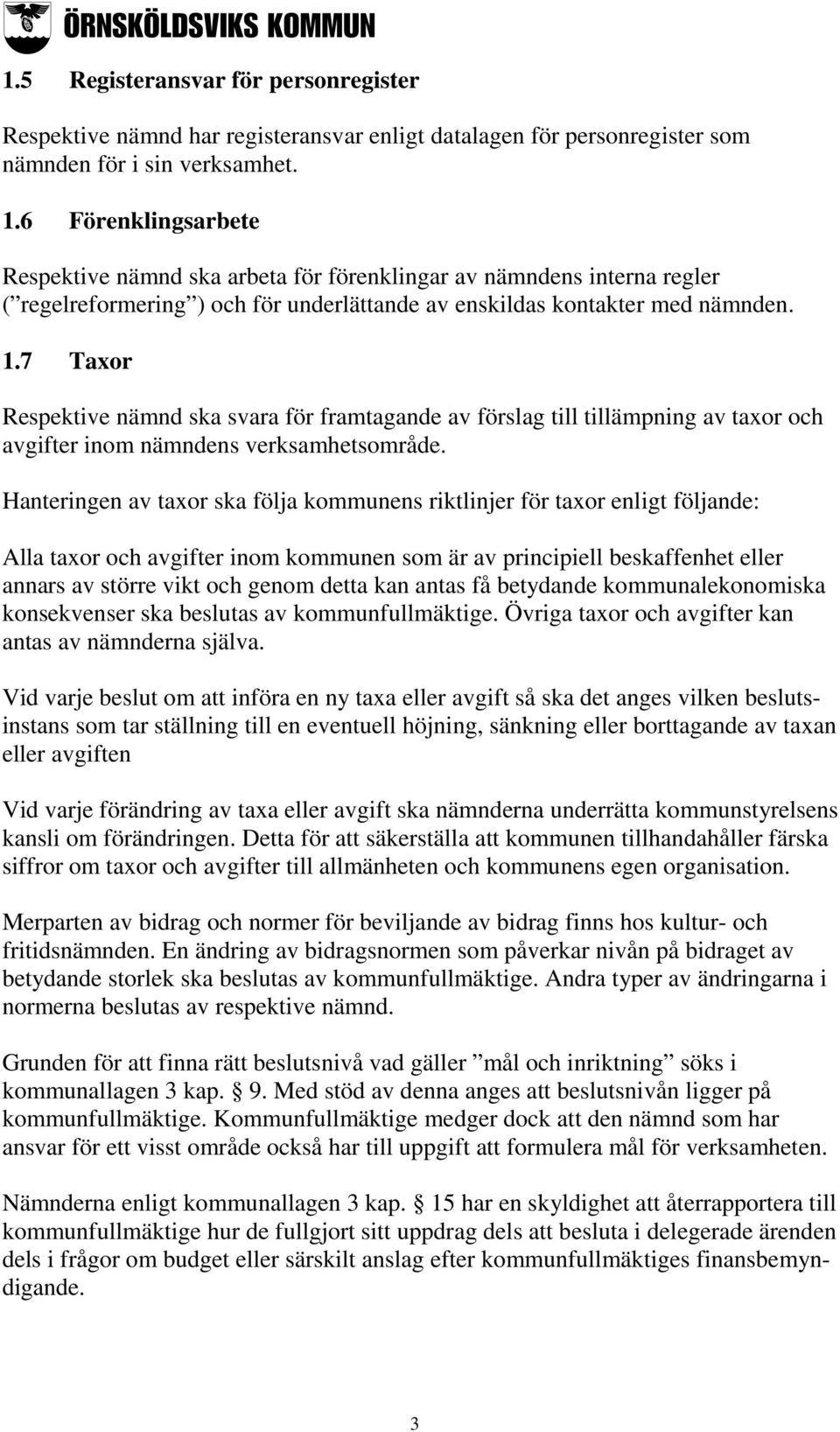 ÖRNSKÖLDSVIKS KOMMUN

1.5 Registeransvar för personregister

Respektive nämnd har registeransvar enligt datalagen för personregister som nämnden för i sin verksamhet.

1.6 Förenklingsarbete

Respektive nämnd ska arbeta för förenklingar av nämndens interna regler (”regelreformering”) och för underlättande av enskildas kontakter med nämnden.

1.7 Taxor

Respektive nämnd ska svara för framtagande av förslag till tillämpning av taxor och avgifter inom nämndens verksamhetsområde.

Hanteringen av taxor ska följa kommunens riktlinjer för taxor enligt följande:

Alla taxor och avgifter inom kommunen som är av principiell beskaffenhet eller annars av större vikt och genom detta kan antas få betydande kommunalekonomiska konsekvenser ska beslutas av kommunfullmäktige. Övriga taxor och avgifter kan antas av nämnderna själva.

Vid varje beslut om att införa en ny taxa eller avgift så ska det anges vilken beslutsinstans som tar ställning till en eventuell höjning, sänkning eller borttagande av taxan eller avgiften

Vid varje förändring av taxa eller avgift ska nämnderna underrätta kommunstyrelsens kansli om förändringen. Detta för att säkerställa att kommunen tillhandahåller färska siffror om taxor och avgifter till allmänheten och kommunens egen organisation.

Merparten av bidrag och normer för beviljande av bidrag finns hos kultur- och fritidsnämnden. En ändring av bidragsnormen som påverkar nivån på bidraget av betydande storlek ska beslutas av kommunfullmäktige. Andra typer av ändringarna i normerna beslutas av respektive nämnd.

Grunden för att finna rätt beslutsnivå vad gäller ”mål och inriktning” söks i kommunallagen 3 kap. § 9. Med stöd av denna anges att beslutsnivån ligger på kommunfullmäktige. Kommunfullmäktige medger dock att den nämnd som har ansvar för ett visst område också har till uppgift att formulera mål för verksamheten.

Nämnderna enligt kommunallagen 3 kap. § 15 har en skyldighet att återrapportera till kommunfullmäktige hur de fullgjort sitt uppdrag dels att besluta i delegerade ärenden dels i frågor om budget eller särskilt anslag efter kommunfullmäktiges finansbemyndigande.

3